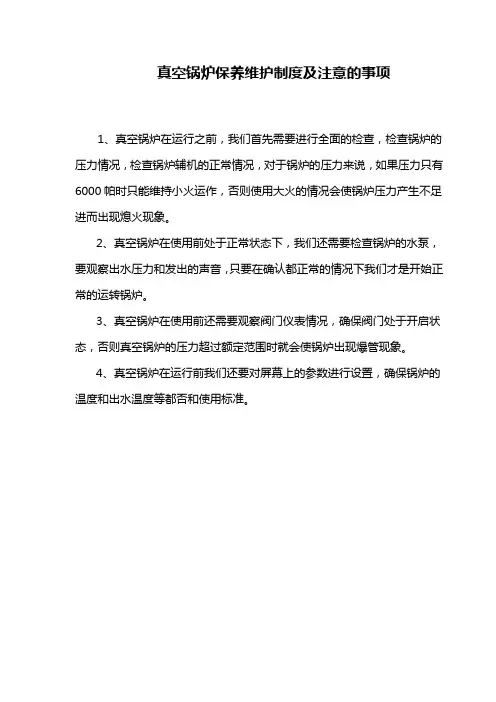 真空锅炉保养维护制度及注意的事项

1、真空锅炉在运行之前，我们首先需要进行全面的检查，检查锅炉的压力情况，检查锅炉辅机的正常情况，对于锅炉的压力来说，如果压力只有6000帕时只能维持小火运作，否则使用大火的情况会使锅炉压力产生不足进而出现熄火现象。

2、真空锅炉在使用前处于正常状态下，我们还需要检查锅炉的水泵，要观察出水压力和发出的声音，只要在确认都正常的情况下我们才是开始正常的运转锅炉。

3、真空锅炉在使用前还需要观察阀门仪表情况，确保阀门处于开启状态，否则真空锅炉的压力超过额定范围时就会使锅炉出现爆管现象。

4、真空锅炉在运行前我们还要对屏幕上的参数进行设置，确保锅炉的温度和出水温度等都否和使用标准。